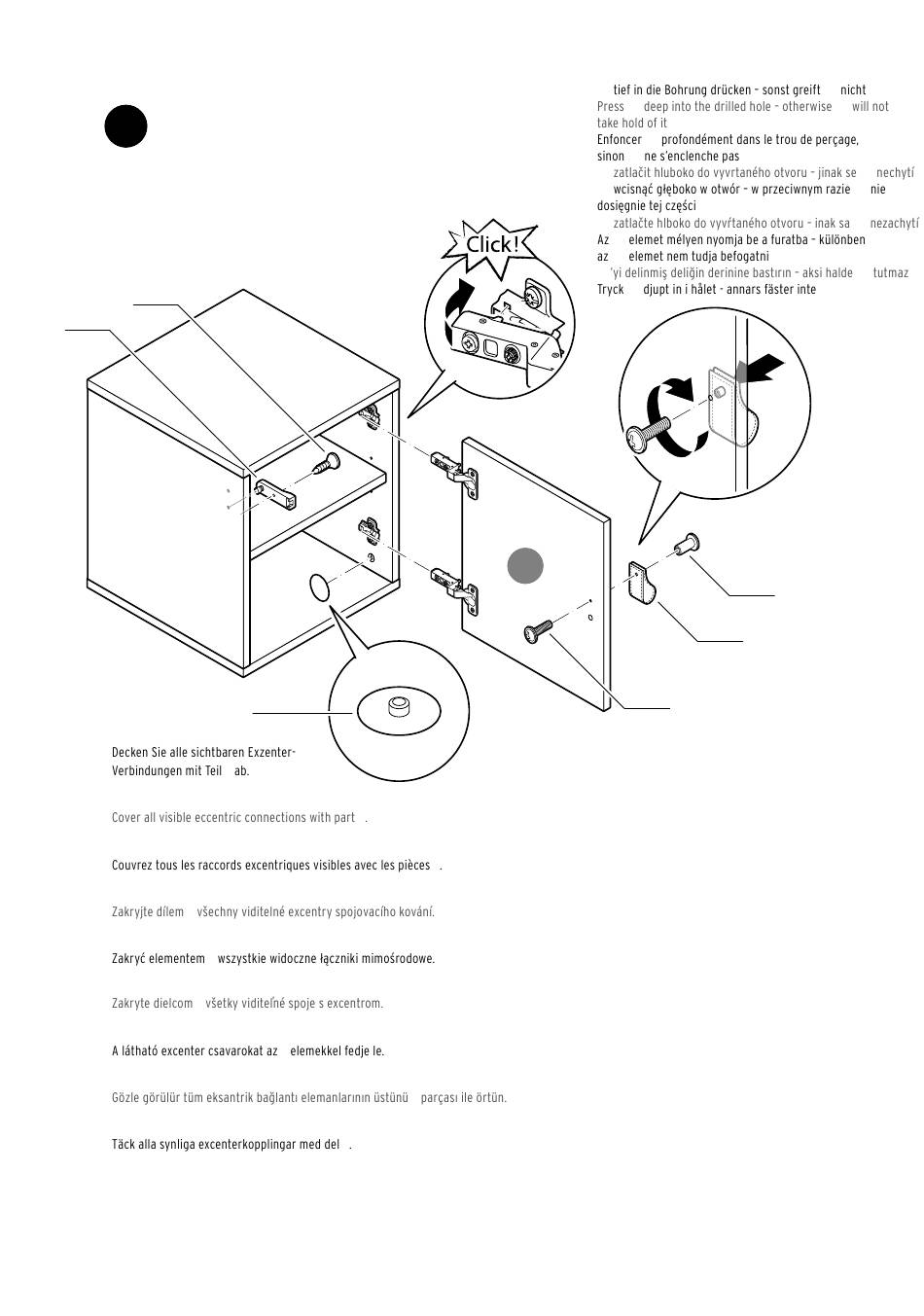 tief in die Bohrung drücken – sonst greift nicht
Press deep into the drilled hole – otherwise will not take hold of it
Enfoncer profondément dans le trou de perçage, sinon ne s'enclenche pas
zatlačit hluboko do vyvrtaného otvoru – jinak se nechytí
wcisnąć głęboko w otwór – w przeciwnym razie nie dosięgnie tej części
zatlačte hlboko do vyvŕtaného otvoru – inak sa nezachytí
Az elemet mélyen nyomja be a furatba – különben az elemet nem tudja befogatni
'yi delinmiş deliğin derinine bastırın – aksi halde tutmaz
Tryck djupt in i hålet - annars fäster inte

Click!

Decken Sie alle sichtbaren Exzenter-Verbindungen mit Teil ab.

Cover all visible eccentric connections with part .

Couvrez tous les raccords excentriques visibles avec les pièces .

Zakryjte dílem všechny viditelné excentry spojovacího kování.

Zakryć elementem wszystkie widoczne łączniki mimośrodowe.

Zakryte dielcom všetky viditeľné spoje s excentrom.

A látható excenter csavarokat az elemekkel fedje le.

Gözle görülür tüm eksantrik bağlantı elemanlarının üstünü parçası ile örtün.

Täck alla synliga excenterkopplingar med del .